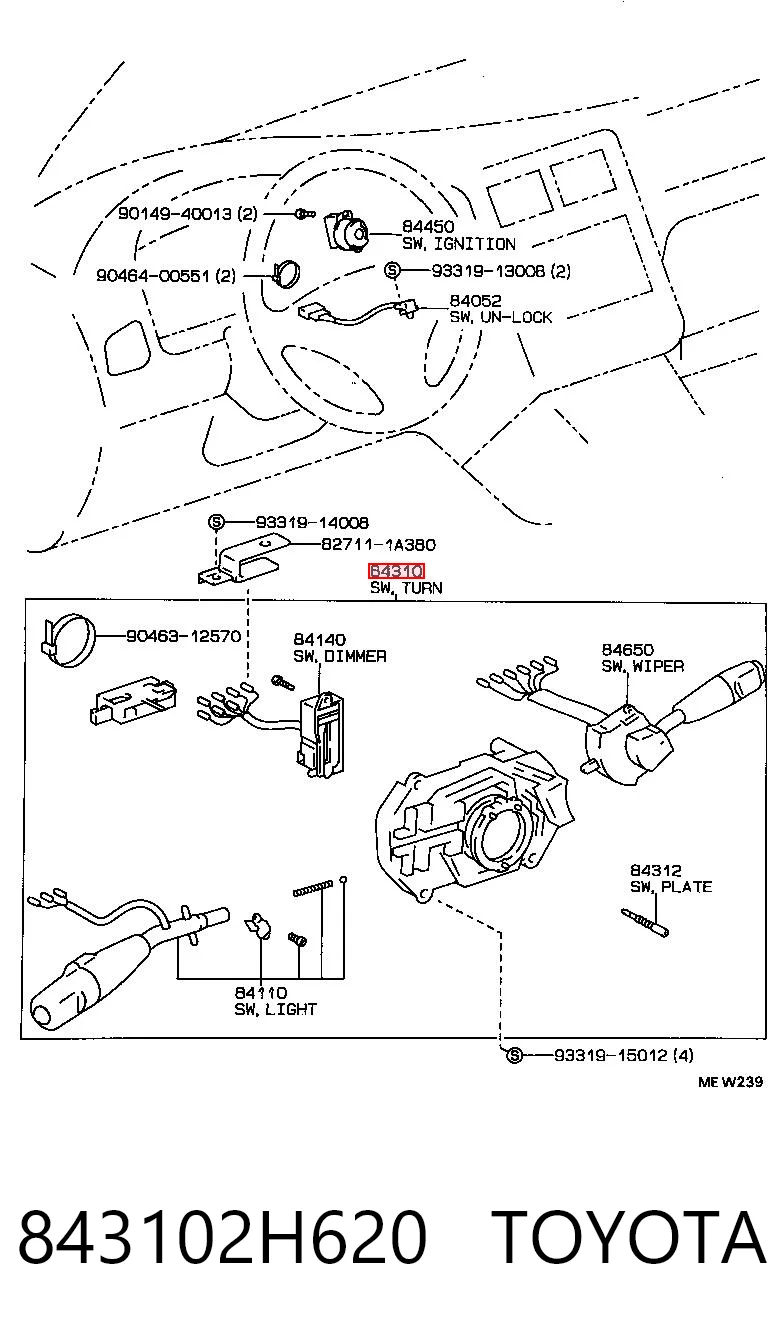 90149-40013 (2)
84450
SW, IGNITION
90464-00551 (2)
S 93319-13008 (2)
84052
SW, UN-LOCK
S 93319-14008
82711-1A380
84310
SW, TURN
90463-12570
84140
SW, DIMMER
84650
SW, WIPER
84312
SW, PLATE
84110
SW, LIGHT
S 93319-15012 (4)
ME W239

843102H620 TOYOTA